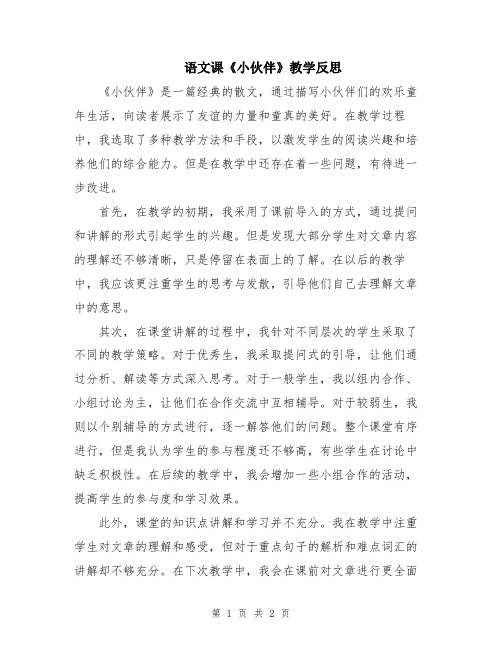 语文课《小伙伴》教学反思

《小伙伴》是一篇经典的散文，通过描写小伙伴们的欢乐童年生活，向读者展示了友谊的力量和童真的美好。在教学过程中，我选取了多种教学方法和手段，以激发学生的阅读兴趣和培养他们的综合能力。但是在教学中还存在着一些问题，有待进一步改进。

首先，在教学的初期，我采用了课前导入的方式，通过提问和讲解的形式引起学生的兴趣。但是发现大部分学生对文章内容的理解还不够清晰，只是停留在表面上的了解。在以后的教学中，我应该更注重学生的思考与发散，引导他们自己去理解文章中的意思。

其次，在课堂讲解的过程中，我针对不同层次的学生采取了不同的教学策略。对于优秀生，我采取提问式的引导，让他们通过分析、解读等方式深入思考。对于一般学生，我以组内合作、小组讨论为主，让他们在合作交流中互相辅导。对于较弱生，我则以个别辅导的方式进行，逐一解答他们的问题。整个课堂有序进行，但是我认为学生的参与程度还不够高，有些学生在讨论中缺乏积极性。在后续的教学中，我会增加一些小组合作的活动，提高学生的参与度和学习效果。

此外，课堂的知识点讲解和学习并不充分。我在教学中注重学生对文章的理解和感受，但对于重点句子的解析和难点词汇的讲解却不够充分。在下次教学中，我会在课前对文章进行更全面

第 1 页 共 2 页